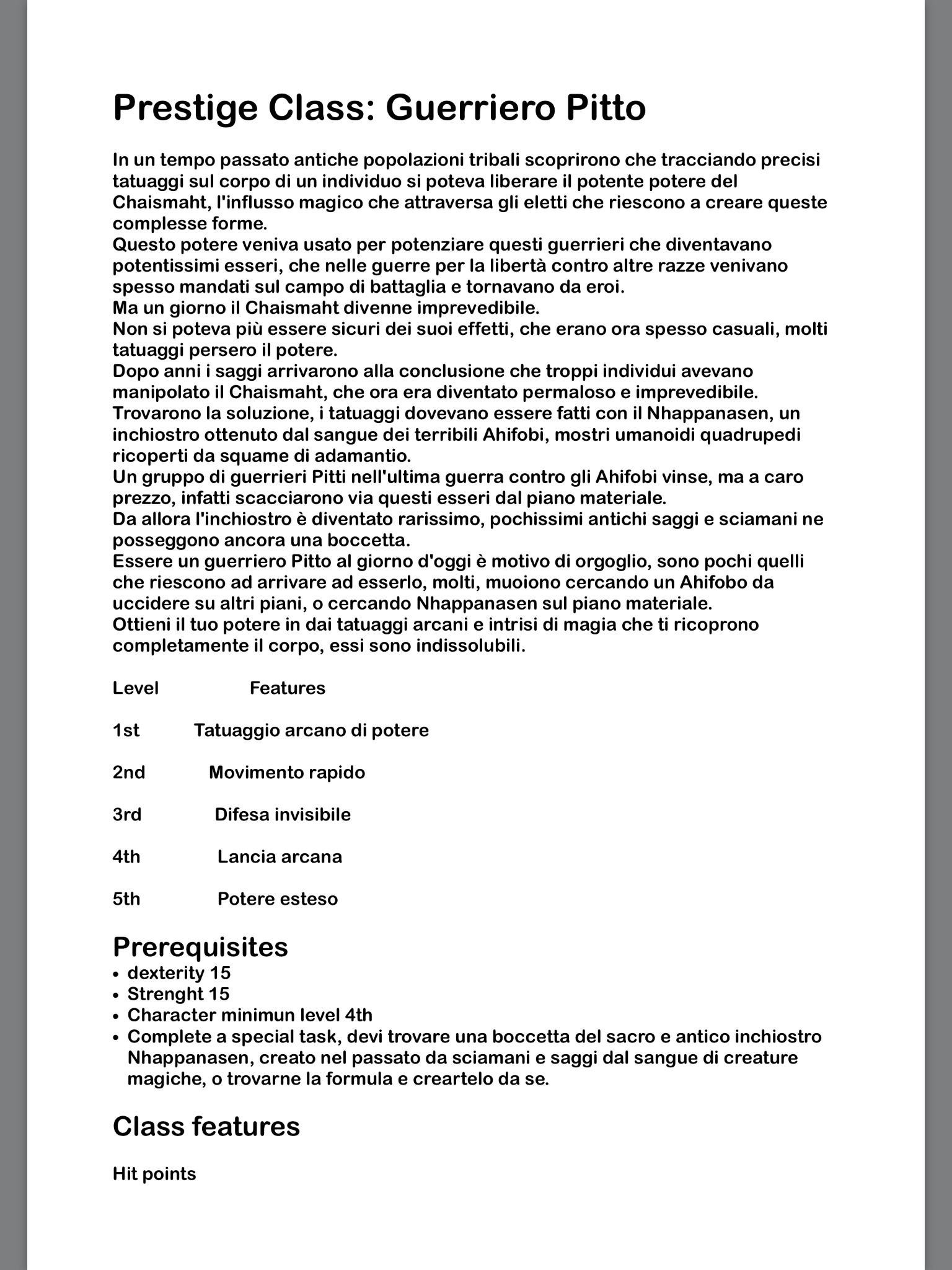 Prestige Class: Guerriero Pitto

In un tempo passato antiche popolazioni tribali scoprirono che tracciando precisi tatuaggi sul corpo di un individuo si poteva liberare il potente potere del Chaismaht, l'influsso magico che attraversa gli eletti che riescono a creare queste complesse forme.
Questo potere veniva usato per potenziare questi guerrieri che diventavano potentissimi esseri, che nelle guerre per la libertà contro altre razze venivano spesso mandati sul campo di battaglia e tornavano da eroi.
Ma un giorno il Chaismaht divenne imprevedibile.
Non si poteva più essere sicuri dei suoi effetti, che erano ora spesso casuali, molti tatuaggi persero il potere.
Dopo anni i saggi arrivarono alla conclusione che troppi individui avevano manipolato il Chaismaht, che ora era diventato permaloso e imprevedibile.
Trovarono la soluzione, i tatuaggi dovevano essere fatti con il Nhappanasen, un inchiostro ottenuto dal sangue dei terribili Ahifobi, mostri umanoidi quadrupedi ricoperti da squame di adamantio.
Un gruppo di guerrieri Pitti nell'ultima guerra contro gli Ahifobi vinse, ma a caro prezzo, infatti scacciarono via questi esseri dal piano materiale.
Da allora l'inchiostro è diventato rarissimo, pochissimi antichi saggi e sciamani ne posseggono ancora una boccetta.
Essere un guerriero Pitto al giorno d'oggi è motivo di orgoglio, sono pochi quelli che riescono ad arrivare ad esserlo, molti, muoiono cercando un Ahifobo da uccidere su altri piani, o cercando Nhappanasen sul piano materiale.
Ottieni il tuo potere in dai tatuaggi arcani e intrisi di magia che ti ricoprono completamente il corpo, essi sono indissolubili.

| Level | Features |
|---|---|
| 1st | Tatuaggio arcano di potere |
| 2nd | Movimento rapido |
| 3rd | Difesa invisibile |
| 4th | Lancia arcana |
| 5th | Potere esteso |

Prerequisites
• dexterity 15
• Strenght 15
• Character minimun level 4th
• Complete a special task, devi trovare una boccetta del sacro e antico inchiostro Nhappanasen, creato nel passato da sciamani e saggi dal sangue di creature magiche, o trovarne la formula e creartelo da se.

Class features

Hit points